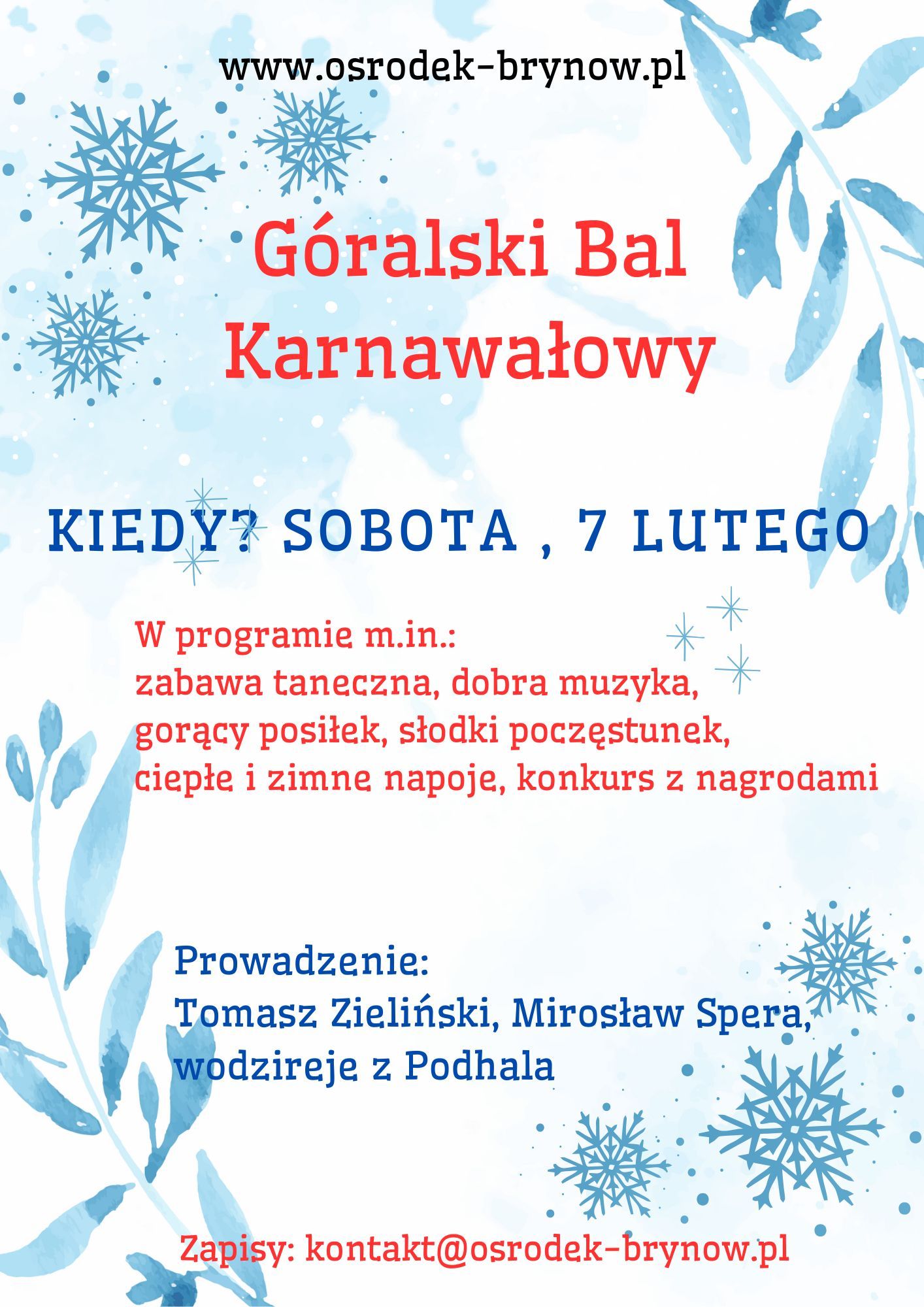 www.osrodek-brynow.pl

Góralski Bal Karnawałowy

KIEDY? SOBOTA , 7 LUTEGO

W programie m.in.:
zabawa taneczna, dobra muzyka,
gorący posiłek, słodki poczęstunek,
ciepłe i zimne napoje, konkurs z nagrodami

Prowadzenie:
Tomasz Zieliński, Mirosław Spera,
wodzireje z Podhala

Zapisy: kontakt@osrodek-brynow.pl